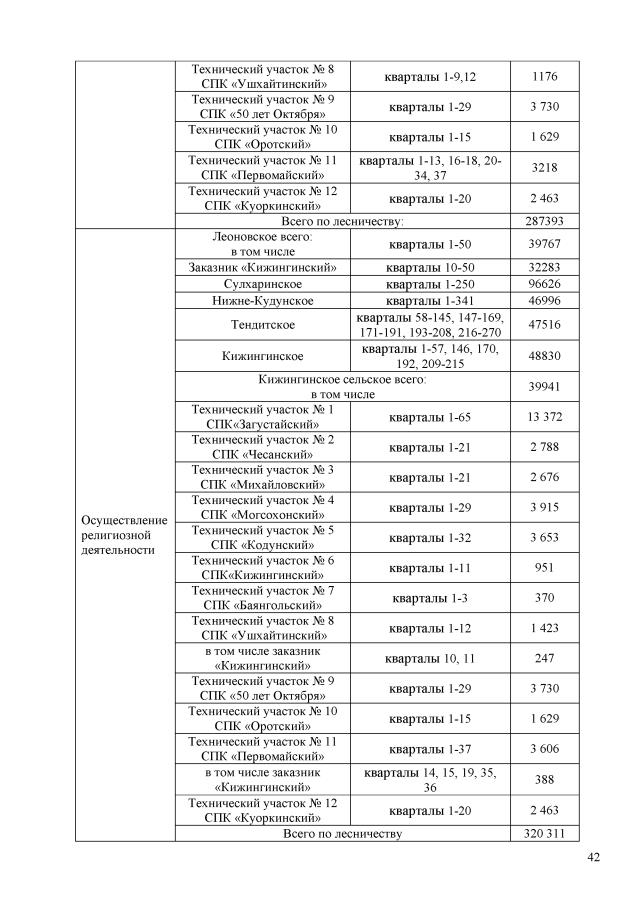 | | | | |
|---|---|---|---|
| | Технический участок № 8 СПК «Ушхайтинский» | кварталы 1-9,12 | 1176 |
| | Технический участок № 9 СПК «50 лет Октября» | кварталы 1-29 | 3 730 |
| | Технический участок № 10 СПК «Оротский» | кварталы 1-15 | 1 629 |
| | Технический участок № 11 СПК «Первомайский» | кварталы 1-13, 16-18, 20-34, 37 | 3218 |
| | Технический участок № 12 СПК «Куоркинский» | кварталы 1-20 | 2 463 |
| | Всего по лесничеству: | | 287393 |
| Осуществление религиозной деятельности | Леоновское всего: в том числе | кварталы 1-50 | 39767 |
| | Заказник «Кижингинский» | кварталы 10-50 | 32283 |
| | Сулхаринское | кварталы 1-250 | 96626 |
| | Нижне-Кудунское | кварталы 1-341 | 46996 |
| | Тендитское | кварталы 58-145, 147-169, 171-191, 193-208, 216-270 | 47516 |
| | Кижингинское | кварталы 1-57, 146, 170, 192, 209-215 | 48830 |
| | Кижингинское сельское всего: в том числе | | 39941 |
| | Технический участок № 1 СПК«Загустайский» | кварталы 1-65 | 13 372 |
| | Технический участок № 2 СПК «Чесанский» | кварталы 1-21 | 2 788 |
| | Технический участок № 3 СПК «Михайловский» | кварталы 1-21 | 2 676 |
| | Технический участок № 4 СПК «Могсохонский» | кварталы 1-29 | 3 915 |
| | Технический участок № 5 СПК «Кодунский» | кварталы 1-32 | 3 653 |
| | Технический участок № 6 СПК«Кижингинский» | кварталы 1-11 | 951 |
| | Технический участок № 7 СПК «Баянгольский» | кварталы 1-3 | 370 |
| | Технический участок № 8 СПК «Ушхайтинский» | кварталы 1-12 | 1 423 |
| | в том числе заказник «Кижингинский» | кварталы 10, 11 | 247 |
| | Технический участок № 9 СПК «50 лет Октября» | кварталы 1-29 | 3 730 |
| | Технический участок № 10 СПК «Оротский» | кварталы 1-15 | 1 629 |
| | Технический участок № 11 СПК «Первомайский» | кварталы 1-37 | 3 606 |
| | в том числе заказник «Кижингинский» | кварталы 14, 15, 19, 35, 36 | 388 |
| | Технический участок № 12 СПК «Куоркинский» | кварталы 1-20 | 2 463 |
| | Всего по лесничеству | | 320 311 |

42